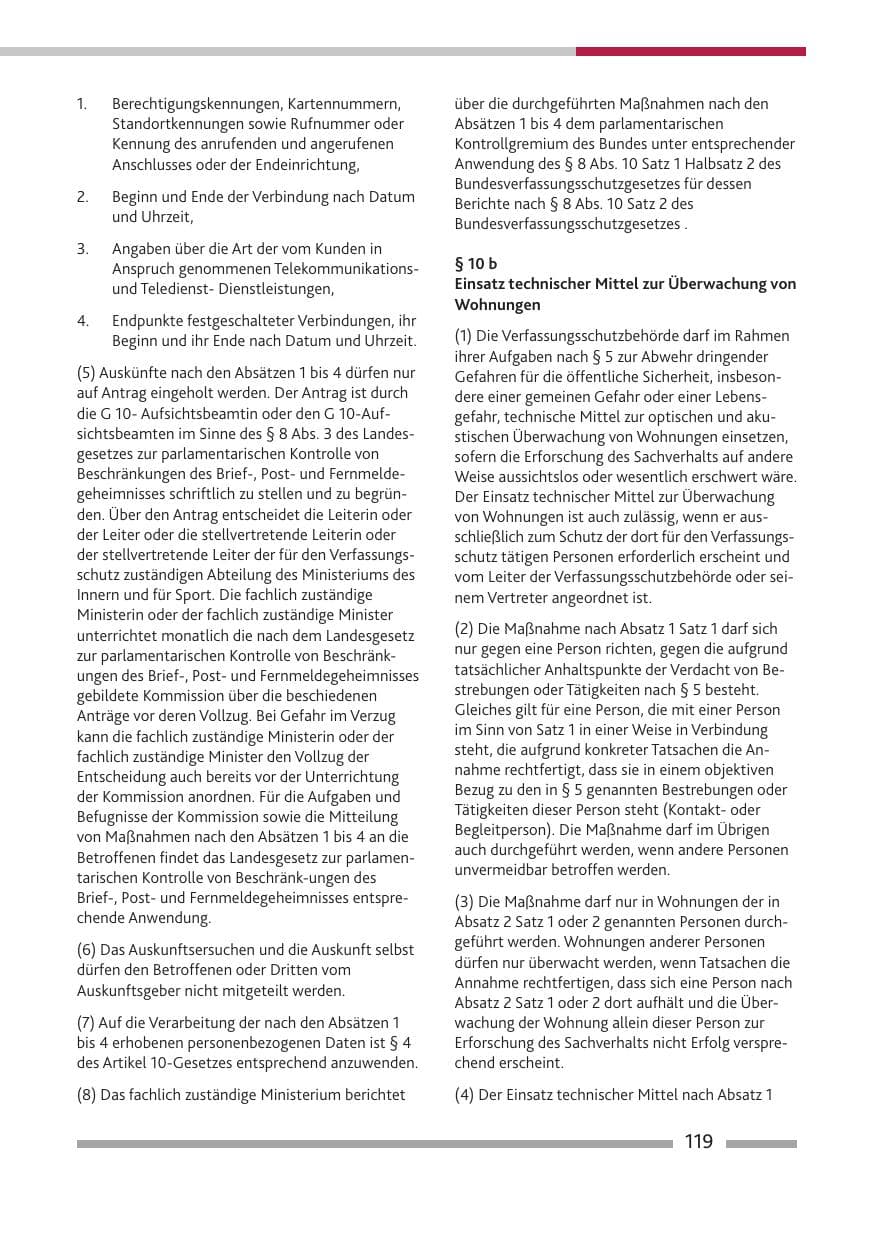 1. Berechtigungskennungen, Kartennummern, Standortkennungen sowie Rufnummer oder Kennung des anrufenden und angerufenen Anschlusses oder der Endeinrichtung,

2. Beginn und Ende der Verbindung nach Datum und Uhrzeit,

3. Angaben über die Art der vom Kunden in Anspruch genommenen Telekommunikations- und Teledienst- Dienstleistungen,

4. Endpunkte festgeschalteter Verbindungen, ihr Beginn und ihr Ende nach Datum und Uhrzeit.

(5) Auskünfte nach den Absätzen 1 bis 4 dürfen nur auf Antrag eingeholt werden. Der Antrag ist durch die G 10- Aufsichtsbeamtin oder den G 10-Aufsichtsbeamten im Sinne des § 8 Abs. 3 des Landesgesetzes zur parlamentarischen Kontrolle von Beschränkungen des Brief-, Post- und Fernmeldegeheimnisses schriftlich zu stellen und zu begründen. Über den Antrag entscheidet die Leiterin oder der Leiter oder die stellvertretende Leiterin oder der stellvertretende Leiter der für den Verfassungsschutz zuständigen Abteilung des Ministeriums des Innern und für Sport. Die fachlich zuständige Ministerin oder der fachlich zuständige Minister unterrichtet monatlich die nach dem Landesgesetz zur parlamentarischen Kontrolle von Beschränkungen des Brief-, Post- und Fernmeldegeheimnisses gebildete Kommission über die beschiedenen Anträge vor deren Vollzug. Bei Gefahr im Verzug kann die fachlich zuständige Ministerin oder der fachlich zuständige Minister den Vollzug der Entscheidung auch bereits vor der Unterrichtung der Kommission anordnen. Für die Aufgaben und Befugnisse der Kommission sowie die Mitteilung von Maßnahmen nach den Absätzen 1 bis 4 an die Betroffenen findet das Landesgesetz zur parlamentarischen Kontrolle von Beschränk-ungen des Brief-, Post- und Fernmeldegeheimnisses entsprechende Anwendung.

(6) Das Auskunftsersuchen und die Auskunft selbst dürfen den Betroffenen oder Dritten vom Auskunftsgeber nicht mitgeteilt werden.

(7) Auf die Verarbeitung der nach den Absätzen 1 bis 4 erhobenen personenbezogenen Daten ist § 4 des Artikel 10-Gesetzes entsprechend anzuwenden.

(8) Das fachlich zuständige Ministerium berichtet über die durchgeführten Maßnahmen nach den Absätzen 1 bis 4 dem parlamentarischen Kontrollgremium des Bundes unter entsprechender Anwendung des § 8 Abs. 10 Satz 1 Halbsatz 2 des Bundesverfassungsschutzgesetzes für dessen Berichte nach § 8 Abs. 10 Satz 2 des Bundesverfassungsschutzgesetzes .

§ 10 b
Einsatz technischer Mittel zur Überwachung von Wohnungen

(1) Die Verfassungsschutzbehörde darf im Rahmen ihrer Aufgaben nach § 5 zur Abwehr dringender Gefahren für die öffentliche Sicherheit, insbesondere einer gemeinen Gefahr oder einer Lebensgefahr, technische Mittel zur optischen und akustischen Überwachung von Wohnungen einsetzen, sofern die Erforschung des Sachverhalts auf andere Weise aussichtslos oder wesentlich erschwert wäre. Der Einsatz technischer Mittel zur Überwachung von Wohnungen ist auch zulässig, wenn er ausschließlich zum Schutz der dort für den Verfassungsschutz tätigen Personen erforderlich erscheint und vom Leiter der Verfassungsschutzbehörde oder seinem Vertreter angeordnet ist.

(2) Die Maßnahme nach Absatz 1 Satz 1 darf sich nur gegen eine Person richten, gegen die aufgrund tatsächlicher Anhaltspunkte der Verdacht von Bestrebungen oder Tätigkeiten nach § 5 besteht. Gleiches gilt für eine Person, die mit einer Person im Sinn von Satz 1 in einer Weise in Verbindung steht, die aufgrund konkreter Tatsachen die Annahme rechtfertigt, dass sie in einem objektiven Bezug zu den in § 5 genannten Bestrebungen oder Tätigkeiten dieser Person steht (Kontakt- oder Begleitperson). Die Maßnahme darf im Übrigen auch durchgeführt werden, wenn andere Personen unvermeidbar betroffen werden.

(3) Die Maßnahme darf nur in Wohnungen der in Absatz 2 Satz 1 oder 2 genannten Personen durchgeführt werden. Wohnungen anderer Personen dürfen nur überwacht werden, wenn Tatsachen die Annahme rechtfertigen, dass sich eine Person nach Absatz 2 Satz 1 oder 2 dort aufhält und die Überwachung der Wohnung allein dieser Person zur Erforschung des Sachverhalts nicht Erfolg versprechend erscheint.

(4) Der Einsatz technischer Mittel nach Absatz 1

119